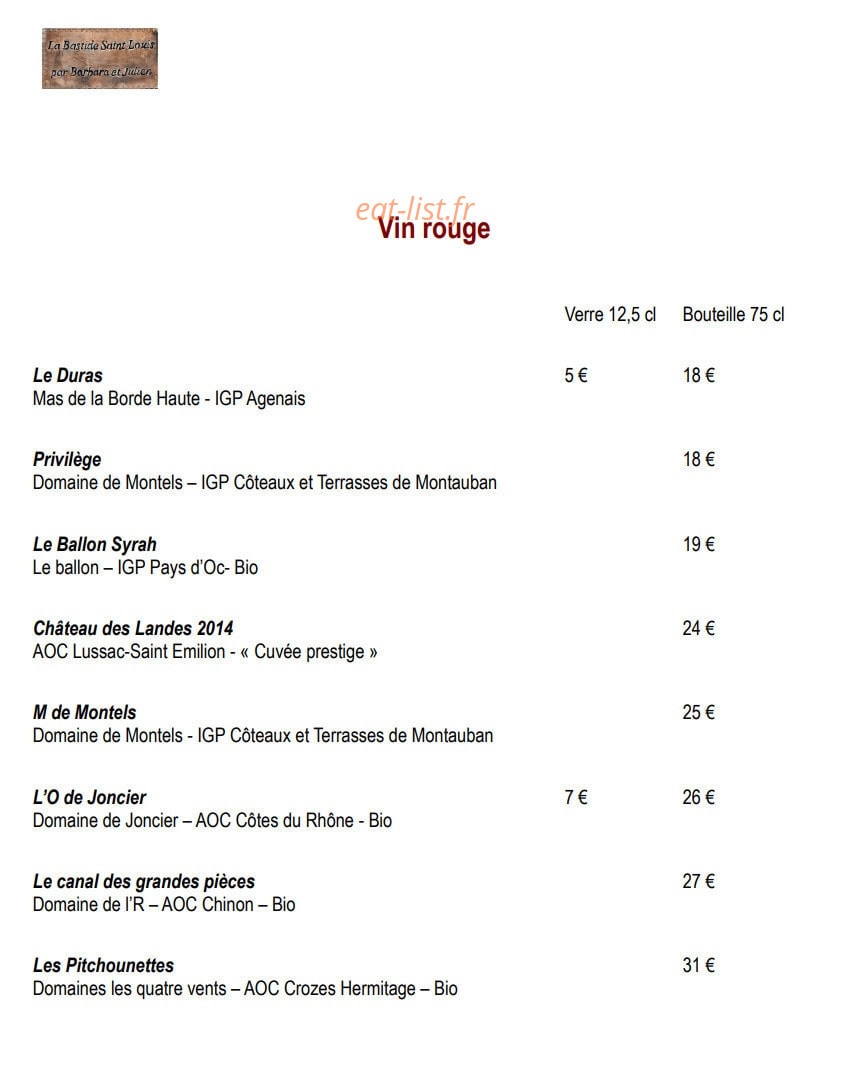 La Bastide Saint Louis
par Barbara et Julien

Vin rouge

Verre 12,5 cl Bouteille 75 cl

Le Duras 5 € 18 €
Mas de la Borde Haute - IGP Agenais

Privilège 18 €
Domaine de Montels – IGP Côteaux et Terrasses de Montauban

Le Ballon Syrah 19 €
Le ballon – IGP Pays d'Oc- Bio

Château des Landes 2014 24 €
AOC Lussac-Saint Emilion - « Cuvée prestige »

M de Montels 25 €
Domaine de Montels - IGP Côteaux et Terrasses de Montauban

L'O de Joncier 7 € 26 €
Domaine de Joncier – AOC Côtes du Rhône - Bio

Le canal des grandes pièces 27 €
Domaine de l'R – AOC Chinon – Bio

Les Pitchounettes 31 €
Domaines les quatre vents – AOC Crozes Hermitage – Bio

eat-list.fr